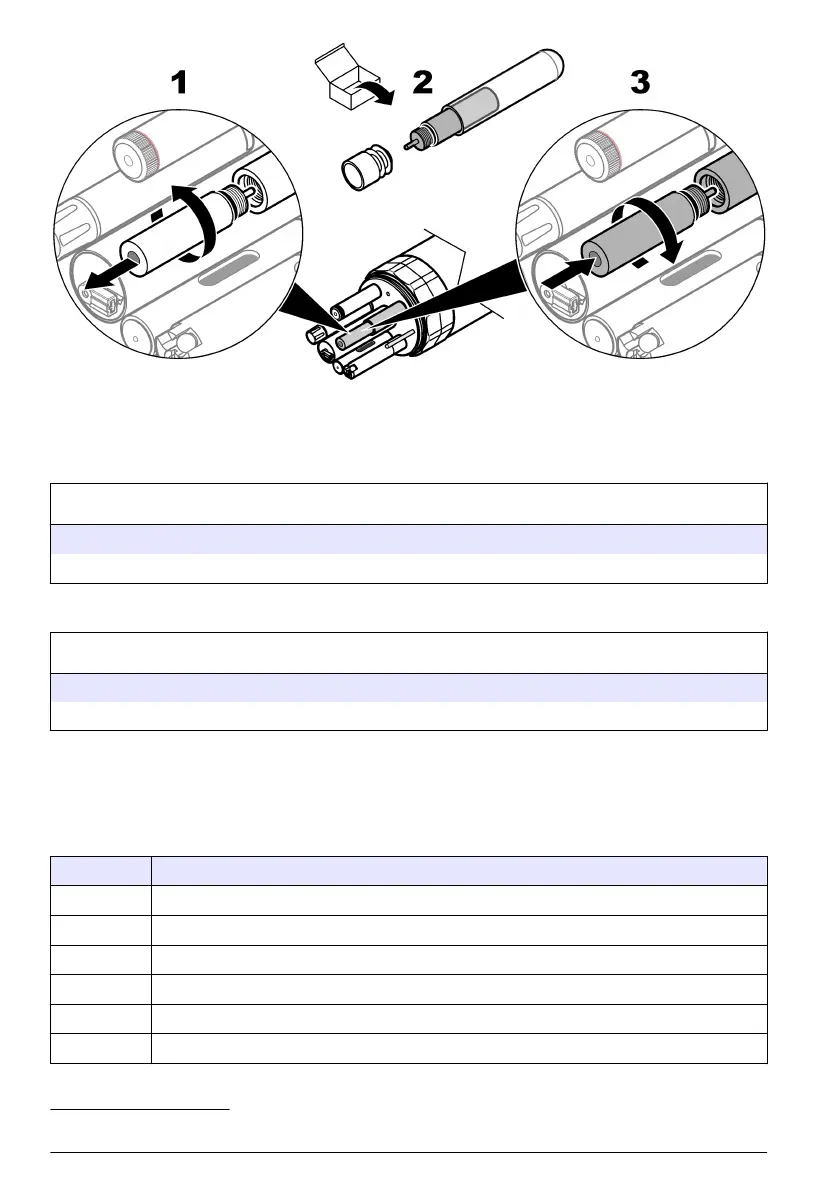 1

2

3